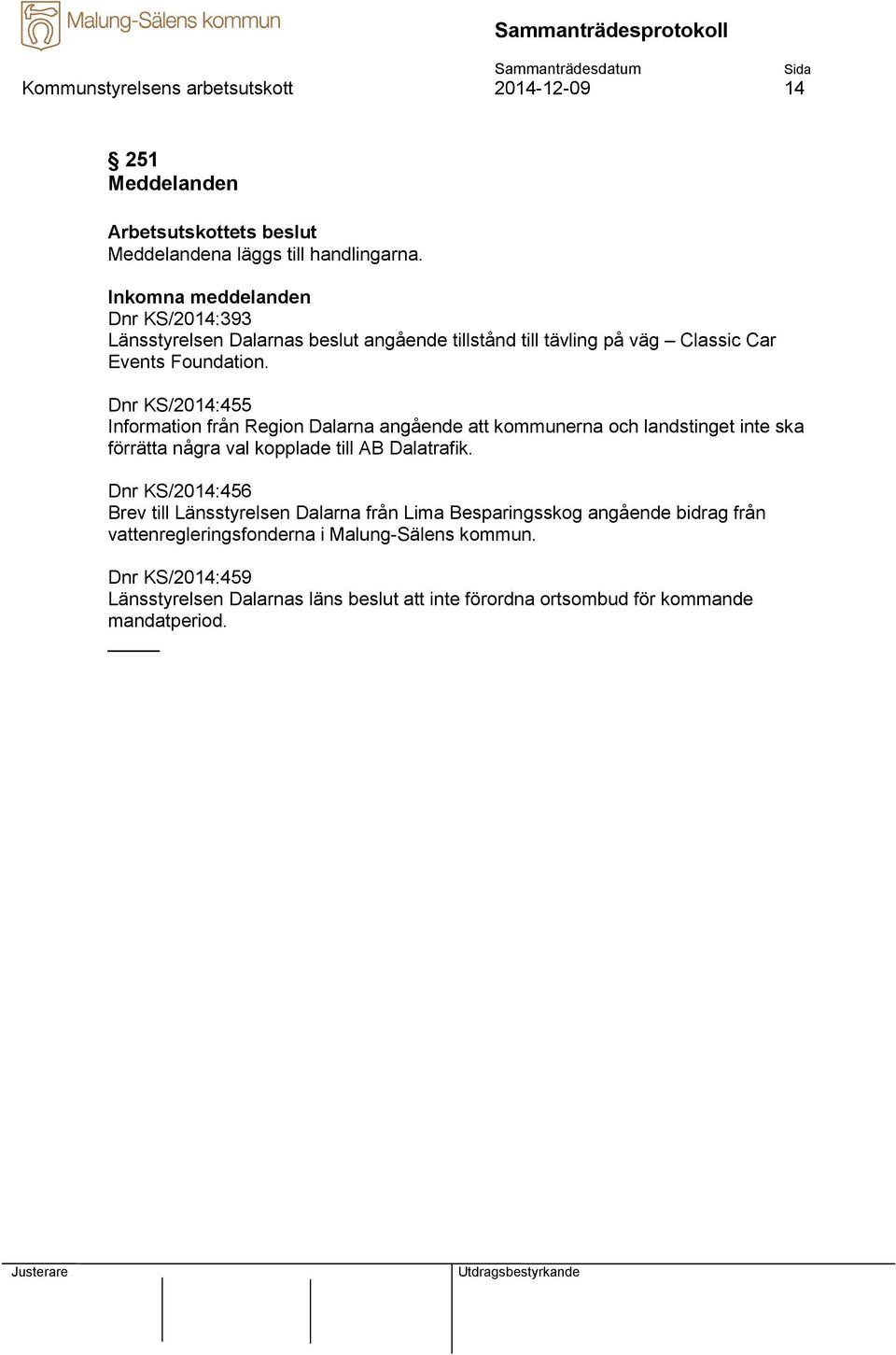 Malung-Sälens kommun

Sammanträdesprotokoll

Sammanträdesdatum Sida

Kommunstyrelsens arbetsutskott 2014-12-09 14

§ 251
Meddelanden

Arbetsutskottets beslut
Meddelandena läggs till handlingarna.

Inkomna meddelanden
Dnr KS/2014:393
Länsstyrelsen Dalarnas beslut angående tillstånd till tävling på väg – Classic Car Events Foundation.

Dnr KS/2014:455
Information från Region Dalarna angående att kommunerna och landstinget inte ska förrätta några val kopplade till AB Dalatrafik.

Dnr KS/2014:456
Brev till Länsstyrelsen Dalarna från Lima Besparingsskog angående bidrag från vattenregleringsfonderna i Malung-Sälens kommun.

Dnr KS/2014:459
Länsstyrelsen Dalarnas läns beslut att inte förordna ortsombud för kommande mandatperiod.

Justerare Utdragsbestyrkande